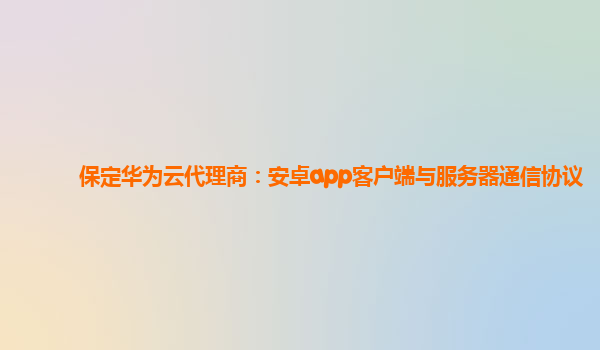 保定华为云代理商：安卓app客户端与服务器通信协议